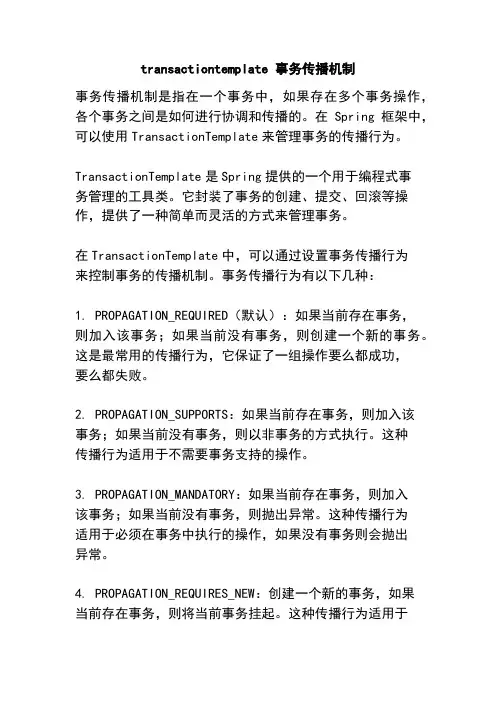 transactiontemplate 事务传播机制

事务传播机制是指在一个事务中，如果存在多个事务操作，各个事务之间是如何进行协调和传播的。在 Spring 框架中，可以使用 TransactionTemplate 来管理事务的传播行为。

TransactionTemplate 是 Spring 提供的一个用于编程式事务管理的工具类。它封装了事务的创建、提交、回滚等操作，提供了一种简单而灵活的方式来管理事务。

在 TransactionTemplate 中，可以通过设置事务传播行为来控制事务的传播机制。事务传播行为有以下几种：

1. PROPAGATION_REQUIRED（默认）：如果当前存在事务，则加入该事务；如果当前没有事务，则创建一个新的事务。这是最常用的传播行为，它保证了一组操作要么都成功，要么都失败。

2. PROPAGATION_SUPPORTS：如果当前存在事务，则加入该事务；如果当前没有事务，则以非事务的方式执行。这种传播行为适用于不需要事务支持的操作。

3. PROPAGATION_MANDATORY：如果当前存在事务，则加入该事务；如果当前没有事务，则抛出异常。这种传播行为适用于必须在事务中执行的操作，如果没有事务则会抛出异常。

4. PROPAGATION_REQUIRES_NEW：创建一个新的事务，如果当前存在事务，则将当前事务挂起。这种传播行为适用于